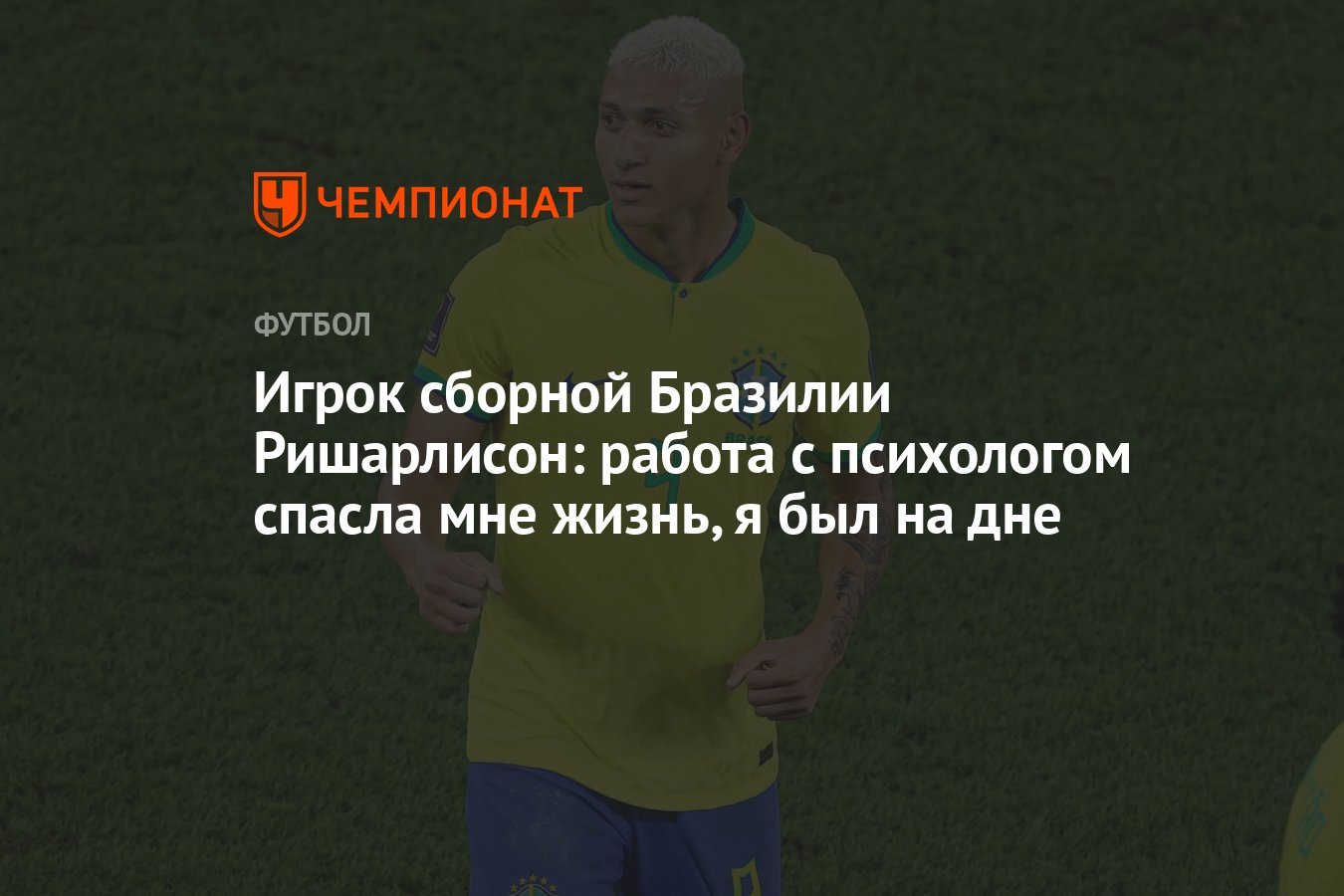 ЧЕМПИОНАТ

ФУТБОЛ

Игрок сборной Бразилии Ришарлисон: работа с психологом спасла мне жизнь, я был на дне